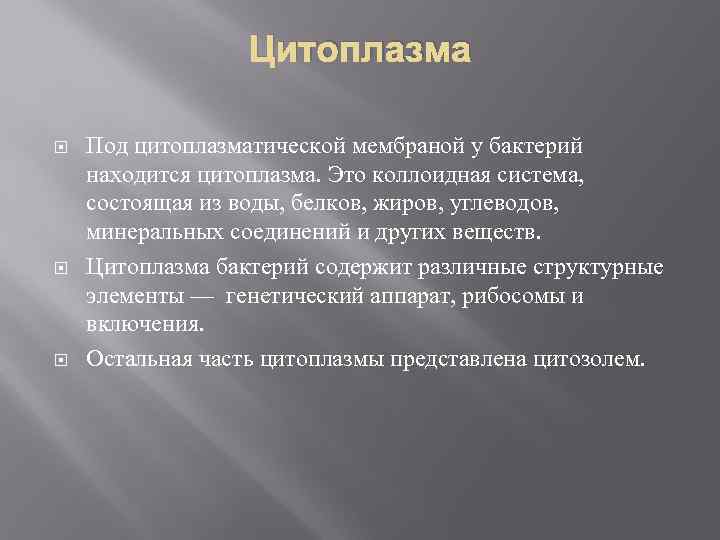 Цитоплазма

Под цитоплазматической мембраной у бактерий находится цитоплазма. Это коллоидная система, состоящая из воды, белков, жиров, углеводов, минеральных соединений и других веществ.

Цитоплазма бактерий содержит различные структурные элементы — генетический аппарат, рибосомы и включения.

Остальная часть цитоплазмы представлена цитозолем.